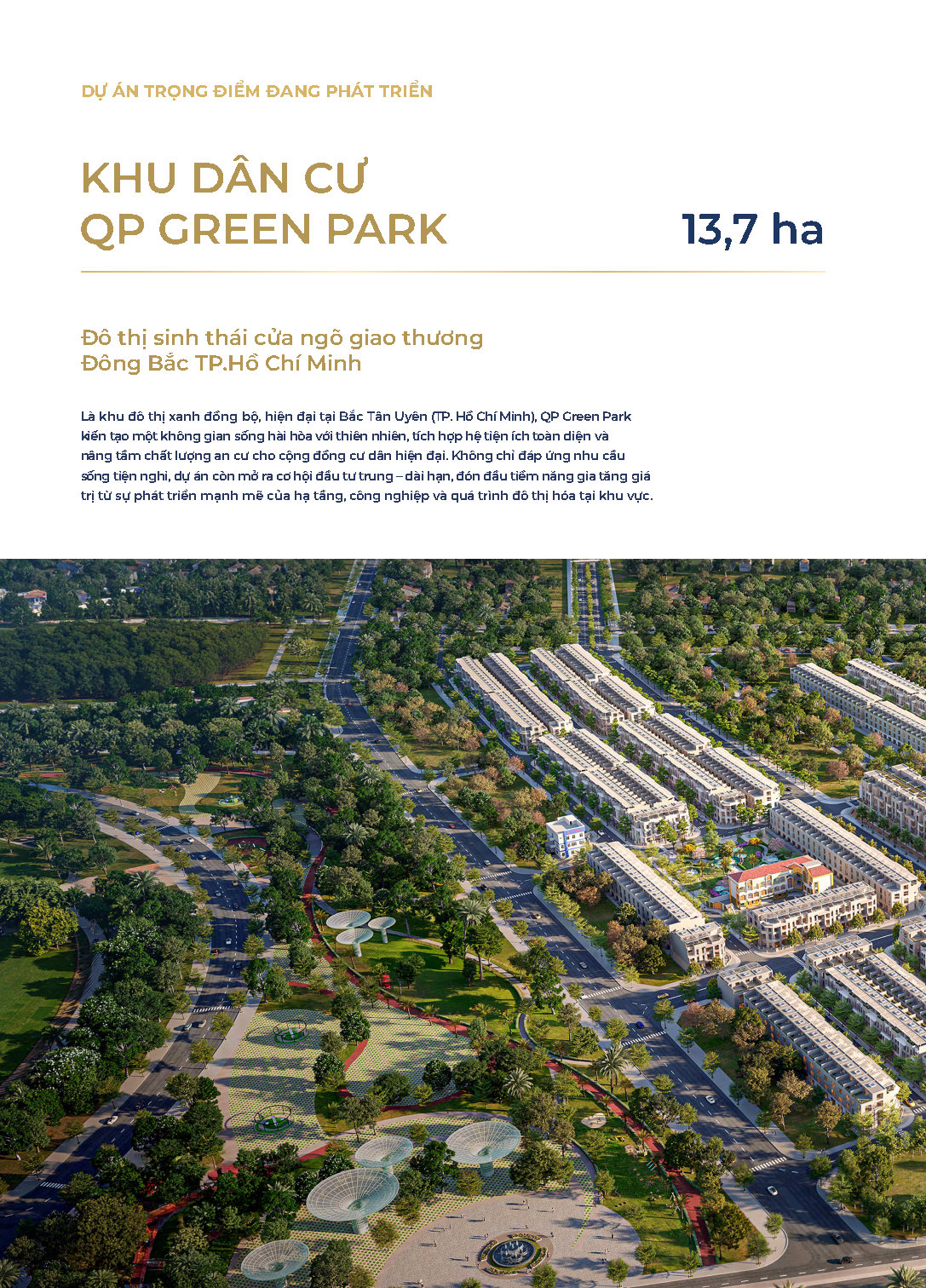 DỰ ÁN TRỌNG ĐIỂM ĐANG PHÁT TRIỂN

KHU DÂN CƯ
QP GREEN PARK

13,7 ha

Đô thị sinh thái cửa ngõ giao thương
Đông Bắc TP.Hồ Chí Minh

Là khu đô thị xanh đồng bộ, hiện đại tại Bắc Tân Uyên (TP. Hồ Chí Minh), QP Green Park kiến tạo một không gian sống hài hòa với thiên nhiên, tích hợp hệ tiện ích toàn diện và nâng tầm chất lượng an cư cho cộng đồng cư dân hiện đại. Không chỉ đáp ứng nhu cầu sống tiện nghi, dự án còn mở ra cơ hội đầu tư trung – dài hạn, đón đầu tiềm năng gia tăng giá trị từ sự phát triển mạnh mẽ của hạ tầng, công nghiệp và quá trình đô thị hóa tại khu vực.